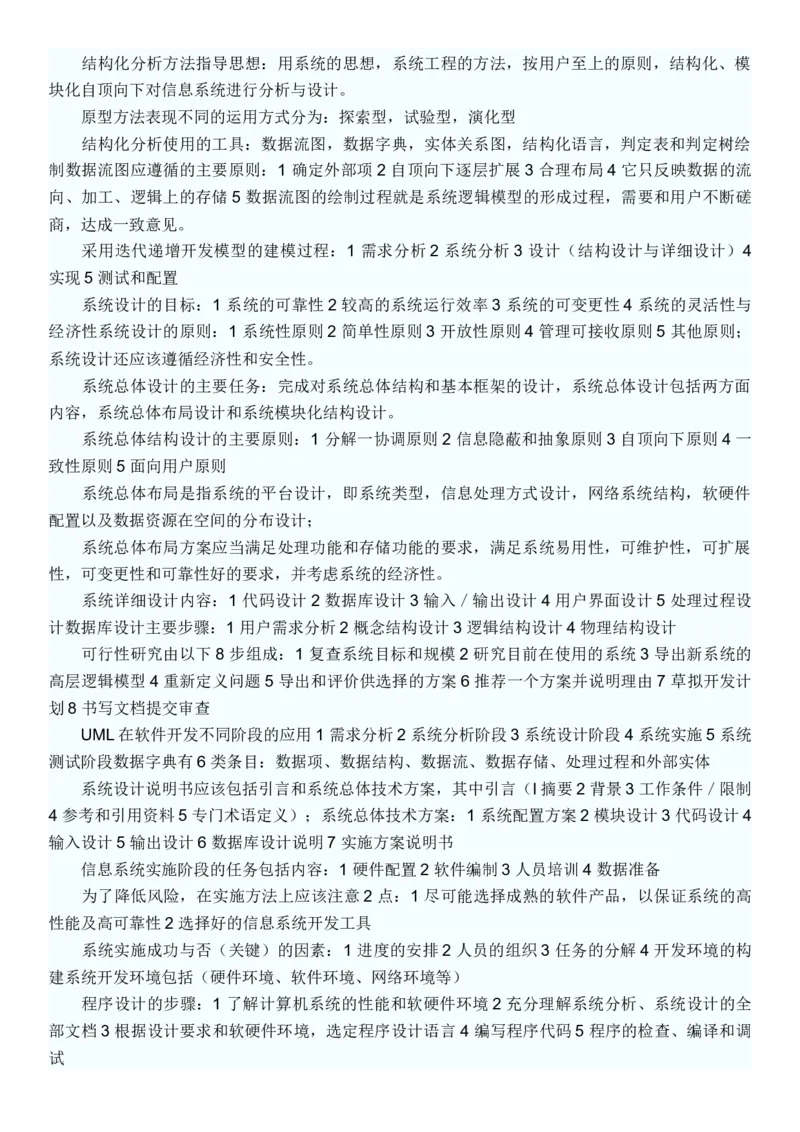 结构化分析方法指导思想：用系统的思想，系统工程的方法，按用户至上的原则，结构化、模块化自顶向下对信息系统进行分析与设计。

原型方法表现不同的运用方式分为：探索型，试验型，演化型

结构化分析使用的工具：数据流图，数据字典，实体关系图，结构化语言，判定表和判定树绘制数据流图应遵循的主要原则：1 确定外部项 2 自顶向下逐层扩展 3 合理布局 4 它只反映数据的流向、加工、逻辑上的存储 5 数据流图的绘制过程就是系统逻辑模型的形成过程，需要和用户不断磋商，达成一致意见。

采用迭代递增开发模型的建模过程：1 需求分析 2 系统分析 3 设计（结构设计与详细设计）4 实现 5 测试和配置

系统设计的目标：1 系统的可靠性 2 较高的系统运行效率 3 系统的可变更性 4 系统的灵活性与经济性系统设计的原则：1 系统性原则 2 简单性原则 3 开放性原则 4 管理可接收原则 5 其他原则；系统设计还应该遵循经济性和安全性。

系统总体设计的主要任务：完成对系统总体结构和基本框架的设计，系统总体设计包括两方面内容，系统总体布局设计和系统模块化结构设计。

系统总体结构设计的主要原则：1 分解一协调原则 2 信息隐蔽和抽象原则 3 自顶向下原则 4 一致性原则 5 面向用户原则

系统总体布局是指系统的平台设计，即系统类型，信息处理方式设计，网络系统结构，软硬件配置以及数据资源在空间的分布设计；

系统总体布局方案应当满足处理功能和存储功能的要求，满足系统易用性，可维护性，可扩展性，可变更性和可靠性好的要求，并考虑系统的经济性。

系统详细设计内容：1 代码设计 2 数据库设计 3 输入／输出设计 4 用户界面设计 5 处理过程设计数据库设计主要步骤：1 用户需求分析 2 概念结构设计 3 逻辑结构设计 4 物理结构设计

可行性研究由以下 8 步组成：1 复查系统目标和规模 2 研究目前在使用的系统 3 导出新系统的高层逻辑模型 4 重新定义问题 5 导出和评价供选择的方案 6 推荐一个方案并说明理由 7 草拟开发计划 8 书写文档提交审查

UML 在软件开发不同阶段的应用 1 需求分析 2 系统分析阶段 3 系统设计阶段 4 系统实施 5 系统测试阶段数据字典有 6 类条目：数据项、数据结构、数据流、数据存储、处理过程和外部实体

系统设计说明书应该包括引言和系统总体技术方案，其中引言（I 摘要 2 背景 3 工作条件／限制 4 参考和引用资料 5 专门术语定义）；系统总体技术方案：1 系统配置方案 2 模块设计 3 代码设计 4 输入设计 5 输出设计 6 数据库设计说明 7 实施方案说明书

信息系统实施阶段的任务包括内容：1 硬件配置 2 软件编制 3 人员培训 4 数据准备

为了降低风险，在实施方法上应该注意 2 点：1 尽可能选择成熟的软件产品，以保证系统的高性能及高可靠性 2 选择好的信息系统开发工具

系统实施成功与否（关键）的因素：1 进度的安排 2 人员的组织 3 任务的分解 4 开发环境的构建系统开发环境包括（硬件环境、软件环境、网络环境等）

程序设计的步骤：1 了解计算机系统的性能和软硬件环境 2 充分理解系统分析、系统设计的全部文档 3 根据设计要求和软硬件环境，选定程序设计语言 4 编写程序代码 5 程序的检查、编译和调试